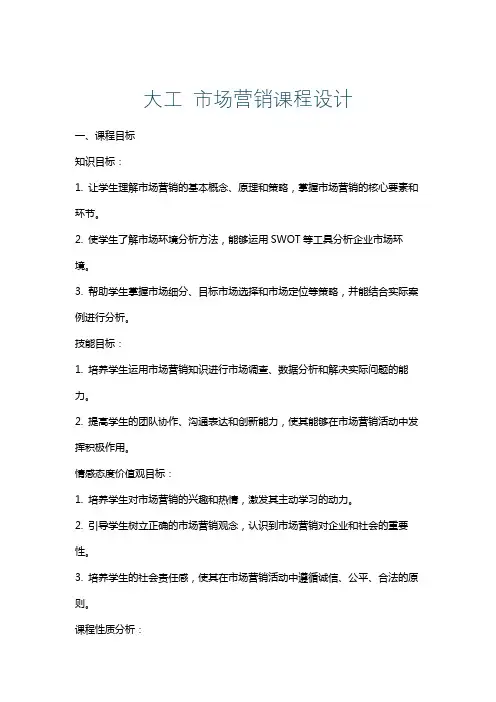 大工 市场营销课程设计

一、课程目标

知识目标：

1. 让学生理解市场营销的基本概念、原理和策略，掌握市场营销的核心要素和环节。

2. 使学生了解市场环境分析方法，能够运用 SWOT 等工具分析企业市场环境。

3. 帮助学生掌握市场细分、目标市场选择和市场定位等策略，并能结合实际案例进行分析。

技能目标：

1. 培养学生运用市场营销知识进行市场调查、数据分析和解决实际问题的能力。

2. 提高学生的团队协作、沟通表达和创新能力，使其能够在市场营销活动中发挥积极作用。

情感态度价值观目标：

1. 培养学生对市场营销的兴趣和热情，激发其主动学习的动力。

2. 引导学生树立正确的市场营销观念，认识到市场营销对企业和社会的重要性。

3. 培养学生的社会责任感，使其在市场营销活动中遵循诚信、公平、合法的原则。

课程性质分析：